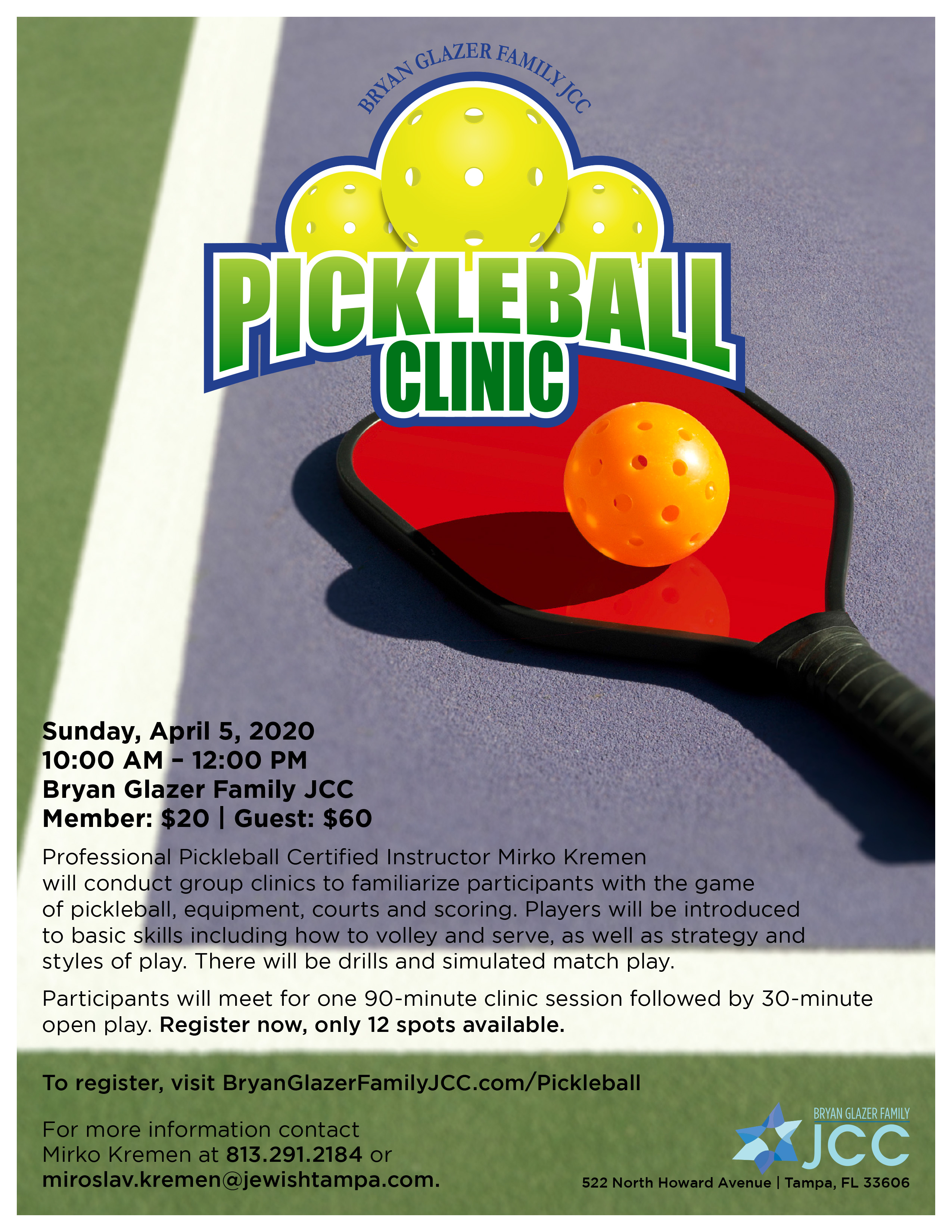 BRYAN GLAZER FAMILY JCC

PICKLEBALL
CLINIC

Sunday, April 5, 2020
10:00 AM – 12:00 PM
Bryan Glazer Family JCC
Member: $20 | Guest: $60

Professional Pickleball Certified Instructor Mirko Kremen will conduct group clinics to familiarize participants with the game of pickleball, equipment, courts and scoring. Players will be introduced to basic skills including how to volley and serve, as well as strategy and styles of play. There will be drills and simulated match play.

Participants will meet for one 90-minute clinic session followed by 30-minute open play. Register now, only 12 spots available.

To register, visit BryanGlazerFamilyJCC.com/Pickleball

For more information contact
Mirko Kremen at 813.291.2184 or
miroslav.kremen@jewishtampa.com.

BRYAN GLAZER FAMILY
JCC
522 North Howard Avenue | Tampa, FL 33606